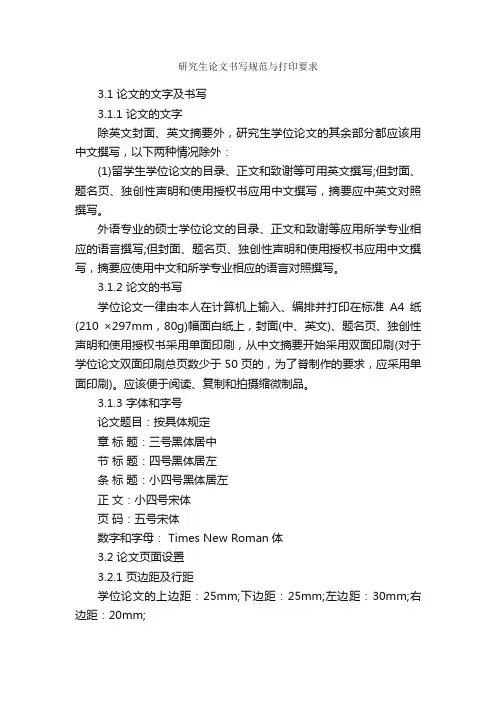 研究生论文书写规范与打印要求

3.1 论文的文字及书写

3.1.1 论文的文字

除英文封面、英文摘要外，研究生学位论文的其余部分都应该用中文撰写，以下两种情况除外：

(1)留学生学位论文的目录、正文和致谢等可用英文撰写;但封面、题名页、独创性声明和使用授权书应用中文撰写，摘要应中英文对照撰写。

外语专业的硕士学位论文的目录、正文和致谢等应用所学专业相应的语言撰写;但封面、题名页、独创性声明和使用授权书应用中文撰写，摘要应使用中文和所学专业相应的语言对照撰写。

3.1.2 论文的书写

学位论文一律由本人在计算机上输入、编排并打印在标准 A4 纸(210 ×297mm，80g)幅面白纸上，封面(中、英文)、题名页、独创性声明和使用授权书采用单面印刷，从中文摘要开始采用双面印刷(对于学位论文双面印刷总页数少于 50 页的，为了脊制作的要求，应采用单面印刷)。应该便于阅读、复制和拍摄缩微制品。

3.1.3 字体和字号

论文题目：按具体规定

章 标 题：三号黑体居中

节 标 题：四号黑体居左

条 标 题：小四号黑体居左

正 文：小四号宋体

页 码：五号宋体

数字和字母： Times New Roman 体

3.2 论文页面设置

3.2.1 页边距及行距

学位论文的上边距：25mm;下边距：25mm;左边距：30mm;右边距：20mm;